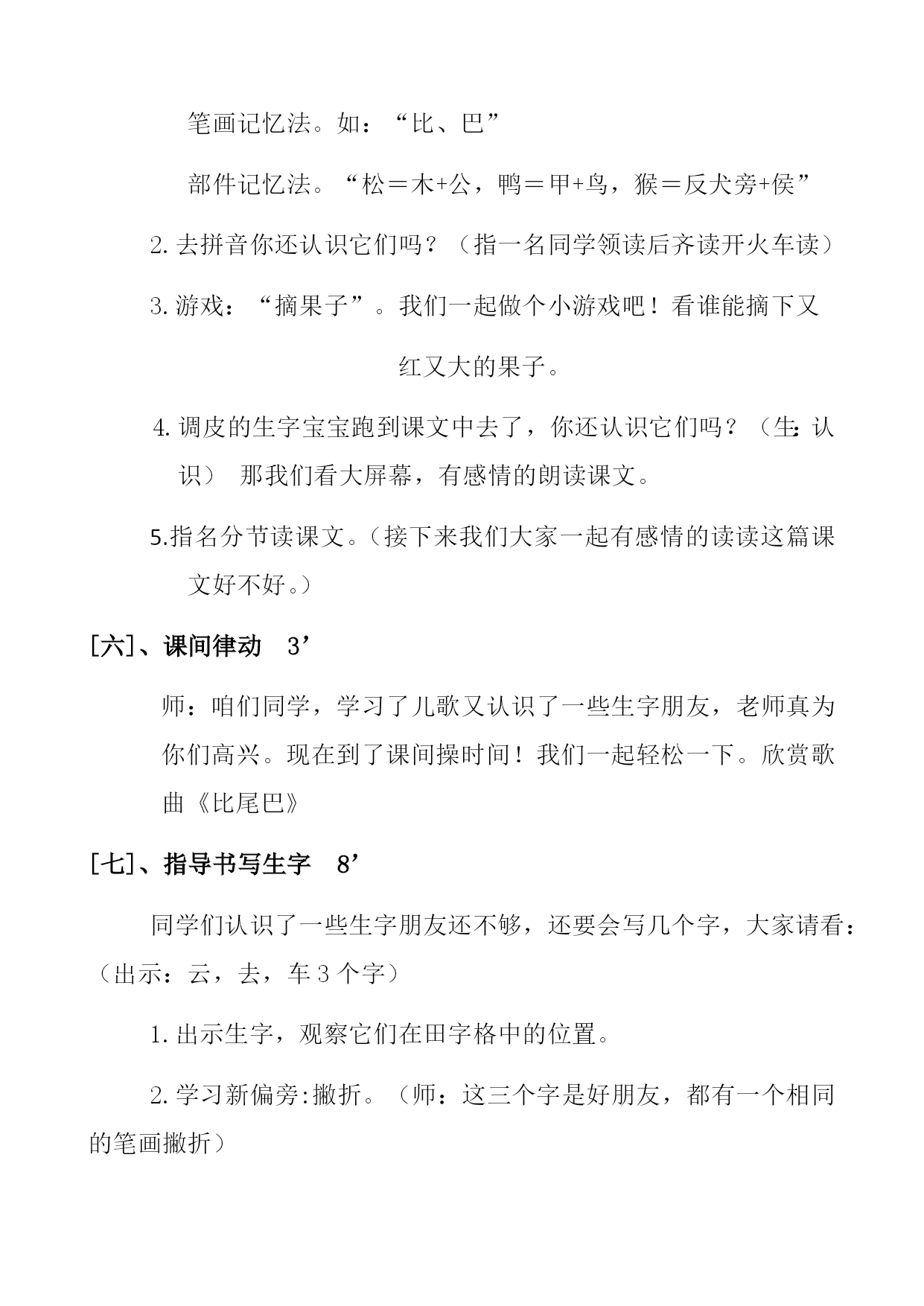 笔画记忆法。如：“比、巴”

部件记忆法。“松＝木+公，鸭＝甲+鸟，猴＝反犬旁+侯”

2. 去拼音你还认识它们吗？（指一名同学领读后齐读开火车读）

3. 游戏：“摘果子”。我们一起做个小游戏吧！看谁能摘下又红又大的果子。

4. 调皮的生字宝宝跑到课文中去了，你还认识它们吗？（生：认识） 那我们看大屏幕，有感情的朗读课文。

5.指名分节读课文。（接下来我们大家一起有感情的读读这篇课文好不好。）

[六]、课间律动 3’

师：咱们同学，学习了儿歌又认识了一些生字朋友，老师真为你们高兴。现在到了课间操时间！我们一起轻松一下。欣赏歌曲《比尾巴》

[七]、指导书写生字 8’

同学们认识了一些生字朋友还不够，还要会写几个字，大家请看：（出示：云，去，车 3 个字）

1. 出示生字，观察它们在田字格中的位置。

2. 学习新偏旁:撇折。（师：这三个字是好朋友，都有一个相同的笔画撇折）